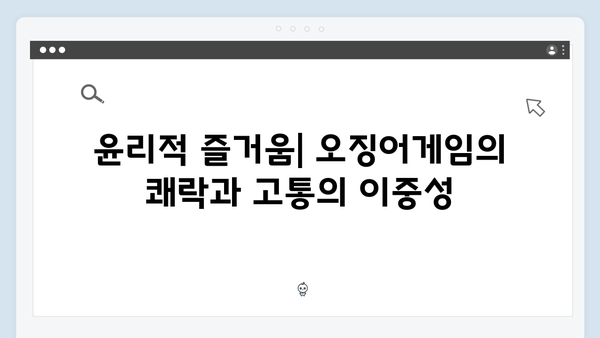 윤리적 즐거움| 오징어게임의 쾌락과 고통의 이중성